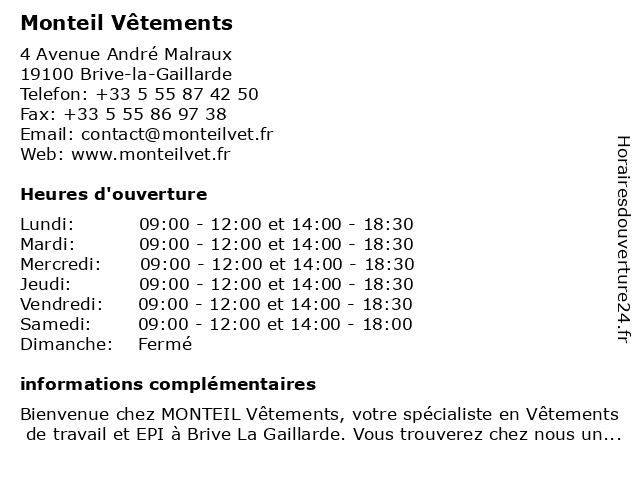 Monteil Vêtements

4 Avenue André Malraux
19100 Brive-la-Gaillarde
Telefon: +33 5 55 87 42 50
Fax: +33 5 55 86 97 38
Email: contact@monteilvet.fr
Web: www.monteilvet.fr

Heures d'ouverture

| | |
|---|---|
| Lundi: | 09:00 - 12:00 et 14:00 - 18:30 |
| Mardi: | 09:00 - 12:00 et 14:00 - 18:30 |
| Mercredi: | 09:00 - 12:00 et 14:00 - 18:30 |
| Jeudi: | 09:00 - 12:00 et 14:00 - 18:30 |
| Vendredi: | 09:00 - 12:00 et 14:00 - 18:30 |
| Samedi: | 09:00 - 12:00 et 14:00 - 18:00 |
| Dimanche: | Fermé |

informations complémentaires

Bienvenue chez MONTEIL Vêtements, votre spécialiste en Vêtements de travail et EPI à Brive La Gaillarde. Vous trouverez chez nous un...

Horairesdouverture24.fr